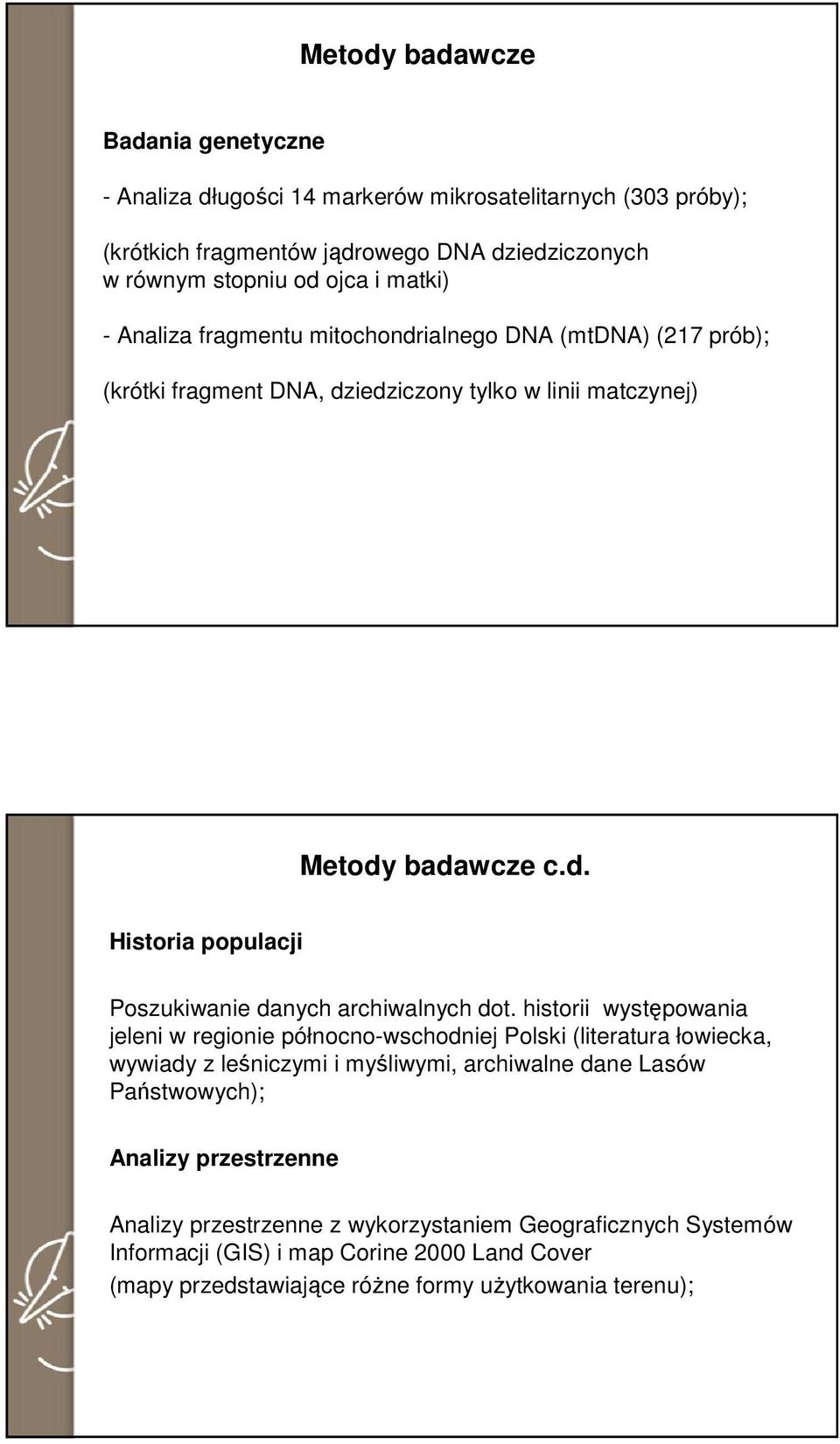 Metody badawcze

Badania genetyczne

- Analiza długości 14 markerów mikrosatelitarnych (303 próby);

(krótkich fragmentów jądrowego DNA dziedziczonych w równym stopniu od ojca i matki)

- Analiza fragmentu mitochondrialnego DNA (mtDNA) (217 prób);

(krótki fragment DNA, dziedziczony tylko w linii matczynej)

Metody badawcze c.d.

Historia populacji

Poszukiwanie danych archiwalnych dot. historii występowania jeleni w regionie północno-wschodniej Polski (literatura łowiecka, wywiady z leśniczymi i myśliwymi, archiwalne dane Lasów Państwowych);

Analizy przestrzenne

Analizy przestrzenne z wykorzystaniem Geograficznych Systemów Informacji (GIS) i map Corine 2000 Land Cover
(mapy przedstawiające różne formy użytkowania terenu);